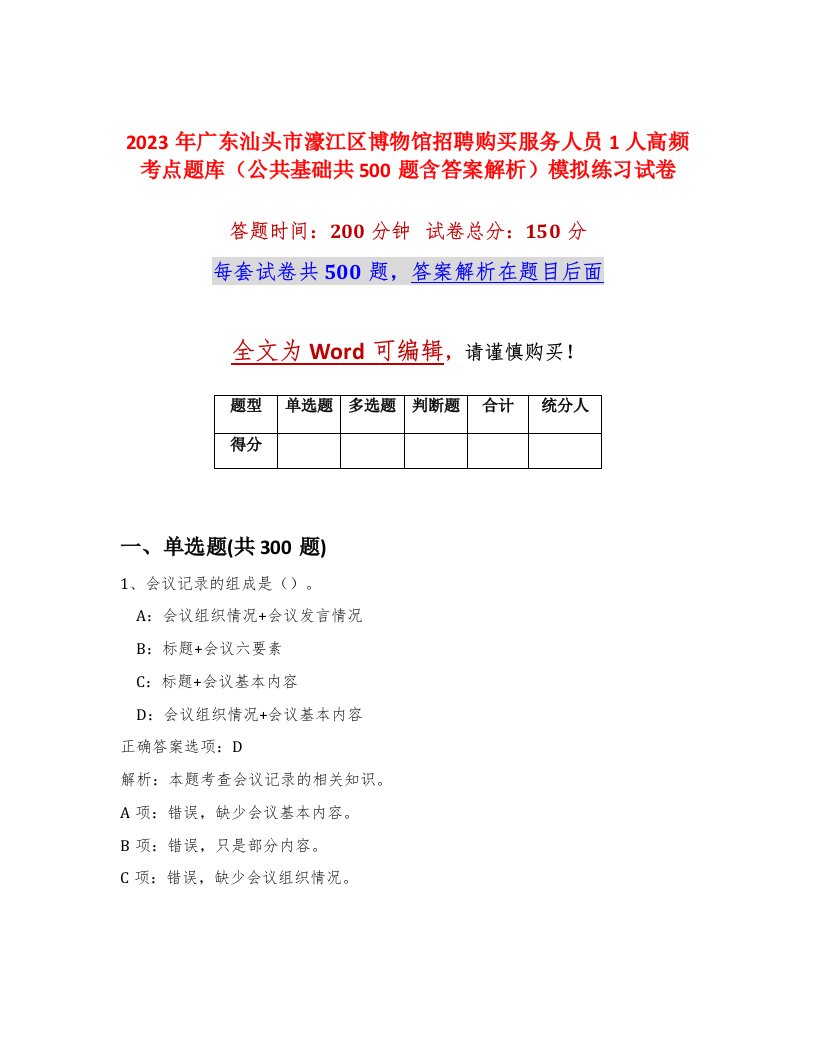 2023 年广东汕头市濠江区博物馆招聘购买服务人员 1 人高频考点题库（公共基础共 500 题含答案解析）模拟练习试卷

答题时间：200 分钟 试卷总分：150 分

每套试卷共 500 题，答案解析在题目后面

全文为 Word 可编辑，请谨慎购买！

| 题型 | 单选题 | 多选题 | 判断题 | 合计 | 统分人 |
|---|---|---|---|---|---|
| 得分 | | | | | |

一、单选题(共 300 题)

1、会议记录的组成是（）。

A：会议组织情况+会议发言情况

B：标题+会议六要素

C：标题+会议基本内容

D：会议组织情况+会议基本内容

正确答案选项：D

解析：本题考查会议记录的相关知识。

A 项：错误，缺少会议基本内容。

B 项：错误，只是部分内容。

C 项：错误，缺少会议组织情况。